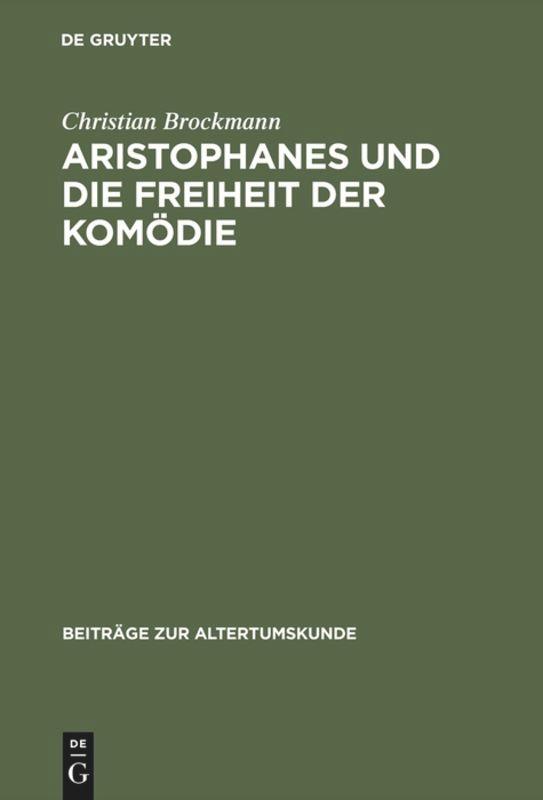 DE GRUYTER

Christian Brockmann

ARISTOPHANES UND DIE FREIHEIT DER KOMÖDIE

BEITRÄGE ZUR ALTERTUMSKUNDE

DE
G